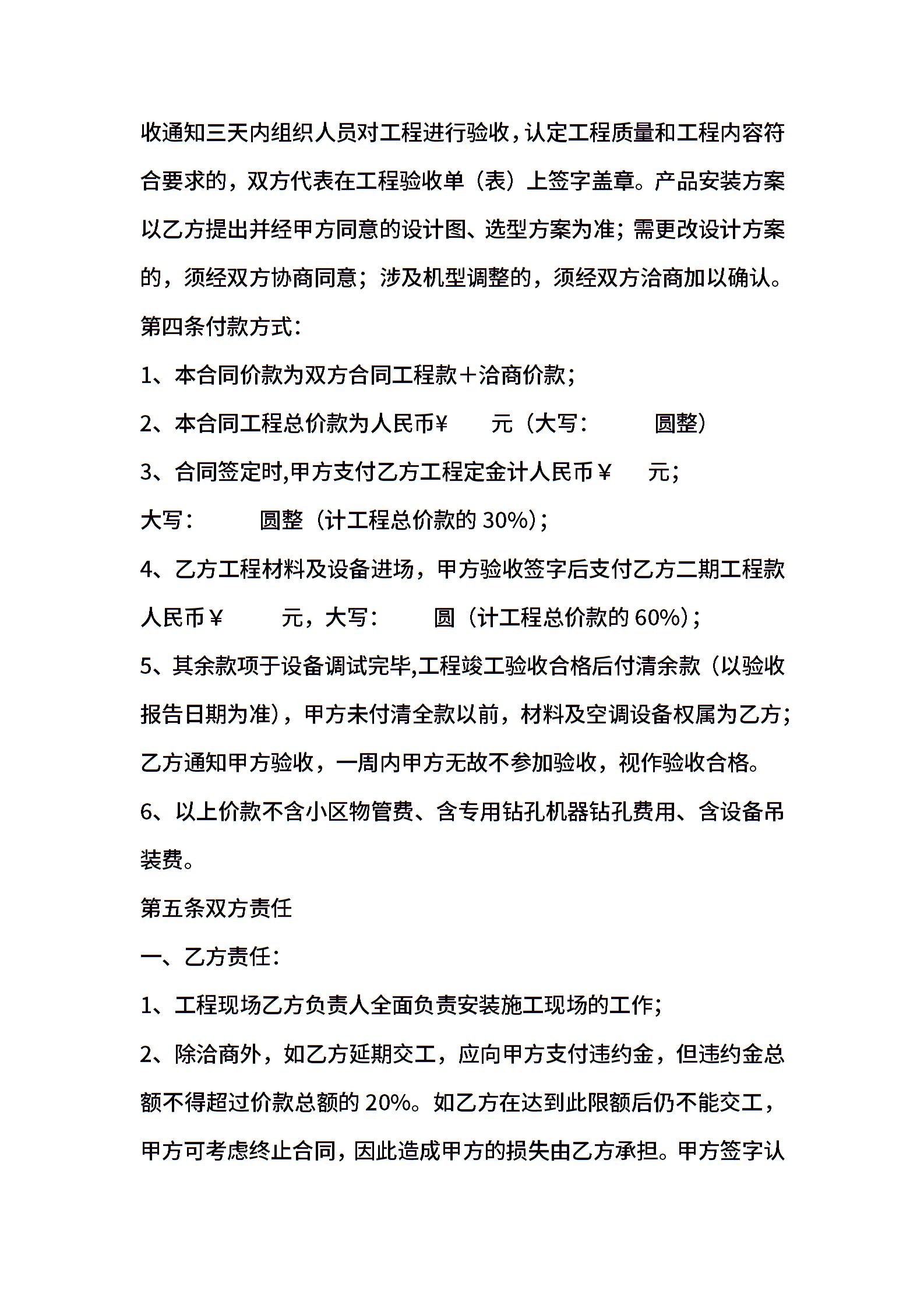 收通知三天内组织人员对工程进行验收，认定工程质量和工程内容符合要求的，双方代表在工程验收单（表）上签字盖章。产品安装方案以乙方提出并经甲方同意的设计图、选型方案为准；需更改设计方案的，须经双方协商同意；涉及机型调整的，须经双方洽商加以确认。

第四条付款方式：

1、本合同价款为双方合同工程款＋洽商价款；

2、本合同工程总价款为人民币￥ 元（大写： 圆整）

3、合同签定时,甲方支付乙方工程定金计人民币￥ 元；

大写： 圆整（计工程总价款的 30%）；

4、乙方工程材料及设备进场，甲方验收签字后支付乙方二期工程款人民币￥ 元，大写： 圆（计工程总价款的 60%）；

5、其余款项于设备调试完毕,工程竣工验收合格后付清余款（以验收报告日期为准），甲方未付清全款以前，材料及空调设备权属为乙方；乙方通知甲方验收，一周内甲方无故不参加验收，视作验收合格。

6、以上价款不含小区物管费、含专用钻孔机器钻孔费用、含设备吊装费。

第五条双方责任

一、乙方责任：

1、工程现场乙方负责人全面负责安装施工现场的工作；

2、除洽商外，如乙方延期交工，应向甲方支付违约金，但违约金总额不得超过价款总额的 20%。如乙方在达到此限额后仍不能交工，甲方可考虑终止合同，因此造成甲方的损失由乙方承担。甲方签字认